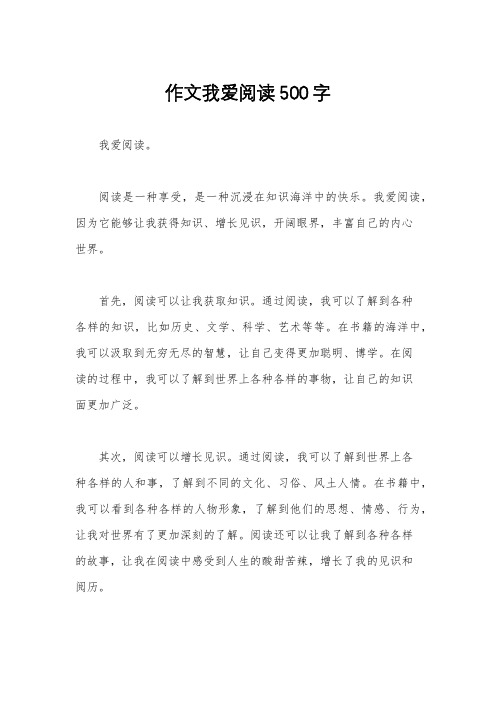 作文我爱阅读500字

我爱阅读。

阅读是一种享受，是一种沉浸在知识海洋中的快乐。我爱阅读，因为它能够让我获得知识、增长见识，开阔眼界，丰富自己的内心世界。

首先，阅读可以让我获取知识。通过阅读，我可以了解到各种各样的知识，比如历史、文学、科学、艺术等等。在书籍的海洋中，我可以汲取到无穷无尽的智慧，让自己变得更加聪明、博学。在阅读的过程中，我可以了解到世界上各种各样的事物，让自己的知识面更加广泛。

其次，阅读可以增长见识。通过阅读，我可以了解到世界上各种各样的人和事，了解到不同的文化、习俗、风土人情。在书籍中，我可以看到各种各样的人物形象，了解到他们的思想、情感、行为，让我对世界有了更加深刻的了解。阅读还可以让我了解到各种各样的故事，让我在阅读中感受到人生的酸甜苦辣，增长了我的见识和阅历。